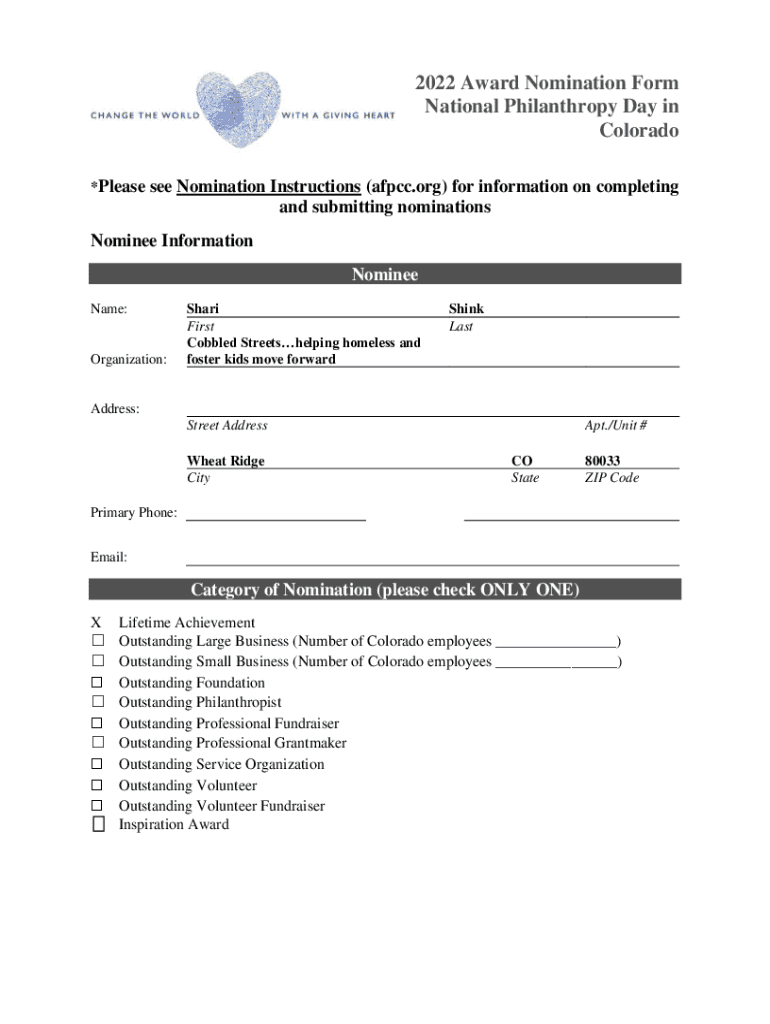 CHANGE THE WORLD WITH A GIVING HEART

2022 Award Nomination Form
National Philanthropy Day in Colorado

*Please see Nomination Instructions (afpcc.org) for information on completing and submitting nominations

Nominee Information

Nominee

Name: Shari Shink
First Last

Organization: Cobbled Streets…helping homeless and foster kids move forward

Address:
Street Address Apt./Unit #

Wheat Ridge CO 80033
City State ZIP Code

Primary Phone:

Email:

Category of Nomination (please check ONLY ONE)

X Lifetime Achievement
☐ Outstanding Large Business (Number of Colorado employees ________________)
☐ Outstanding Small Business (Number of Colorado employees ________________)
☐ Outstanding Foundation
☐ Outstanding Philanthropist
☐ Outstanding Professional Fundraiser
☐ Outstanding Professional Grantmaker
☐ Outstanding Service Organization
☐ Outstanding Volunteer
☐ Outstanding Volunteer Fundraiser
☐ Inspiration Award